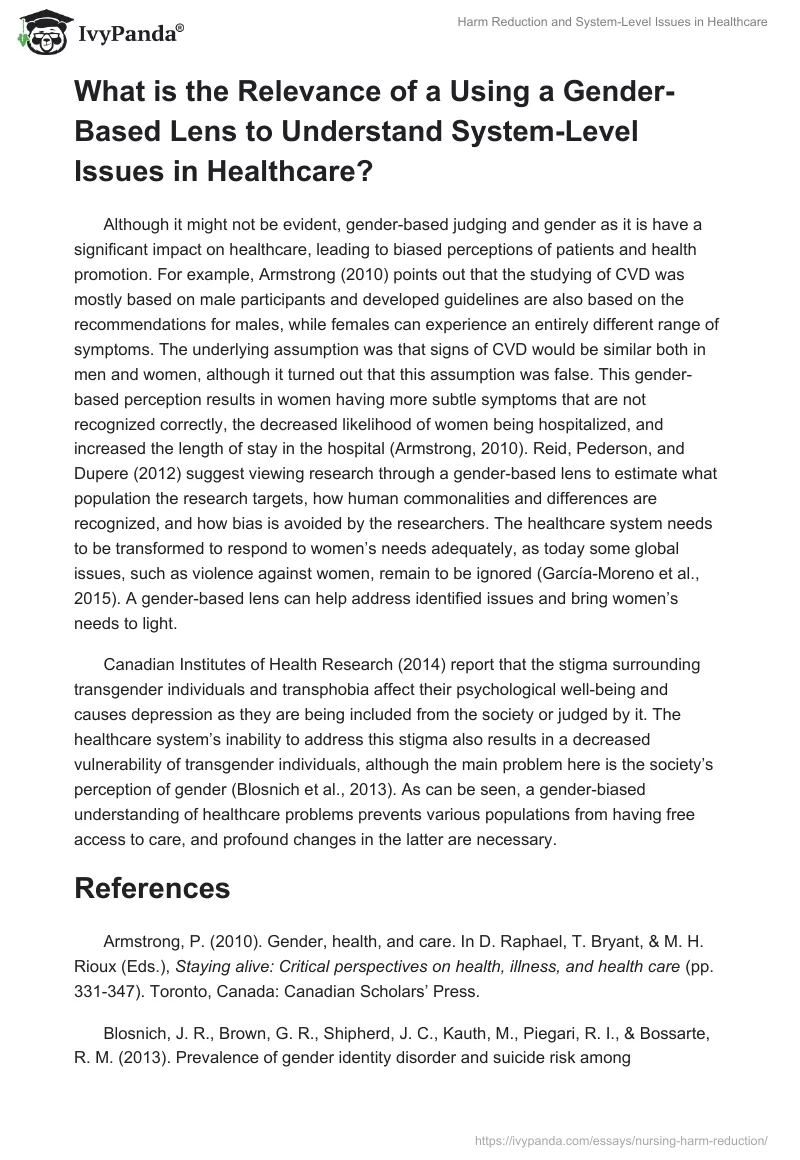 IvyPanda®

Harm Reduction and System-Level Issues in Healthcare

What is the Relevance of a Using a Gender-Based Lens to Understand System-Level Issues in Healthcare?

Although it might not be evident, gender-based judging and gender as it is have a significant impact on healthcare, leading to biased perceptions of patients and health promotion. For example, Armstrong (2010) points out that the studying of CVD was mostly based on male participants and developed guidelines are also based on the recommendations for males, while females can experience an entirely different range of symptoms. The underlying assumption was that signs of CVD would be similar both in men and women, although it turned out that this assumption was false. This gender-based perception results in women having more subtle symptoms that are not recognized correctly, the decreased likelihood of women being hospitalized, and increased the length of stay in the hospital (Armstrong, 2010). Reid, Pederson, and Dupere (2012) suggest viewing research through a gender-based lens to estimate what population the research targets, how human commonalities and differences are recognized, and how bias is avoided by the researchers. The healthcare system needs to be transformed to respond to women's needs adequately, as today some global issues, such as violence against women, remain to be ignored (García-Moreno et al., 2015). A gender-based lens can help address identified issues and bring women's needs to light.

Canadian Institutes of Health Research (2014) report that the stigma surrounding transgender individuals and transphobia affect their psychological well-being and causes depression as they are being included from the society or judged by it. The healthcare system's inability to address this stigma also results in a decreased vulnerability of transgender individuals, although the main problem here is the society's perception of gender (Blosnich et al., 2013). As can be seen, a gender-biased understanding of healthcare problems prevents various populations from having free access to care, and profound changes in the latter are necessary.

References

Armstrong, P. (2010). Gender, health, and care. In D. Raphael, T. Bryant, & M. H. Rioux (Eds.), Staying alive: Critical perspectives on health, illness, and health care (pp. 331-347). Toronto, Canada: Canadian Scholars' Press.

Blosnich, J. R., Brown, G. R., Shipherd, J. C., Kauth, M., Piegari, R. I., & Bossarte, R. M. (2013). Prevalence of gender identity disorder and suicide risk among

https://ivypanda.com/essays/nursing-harm-reduction/